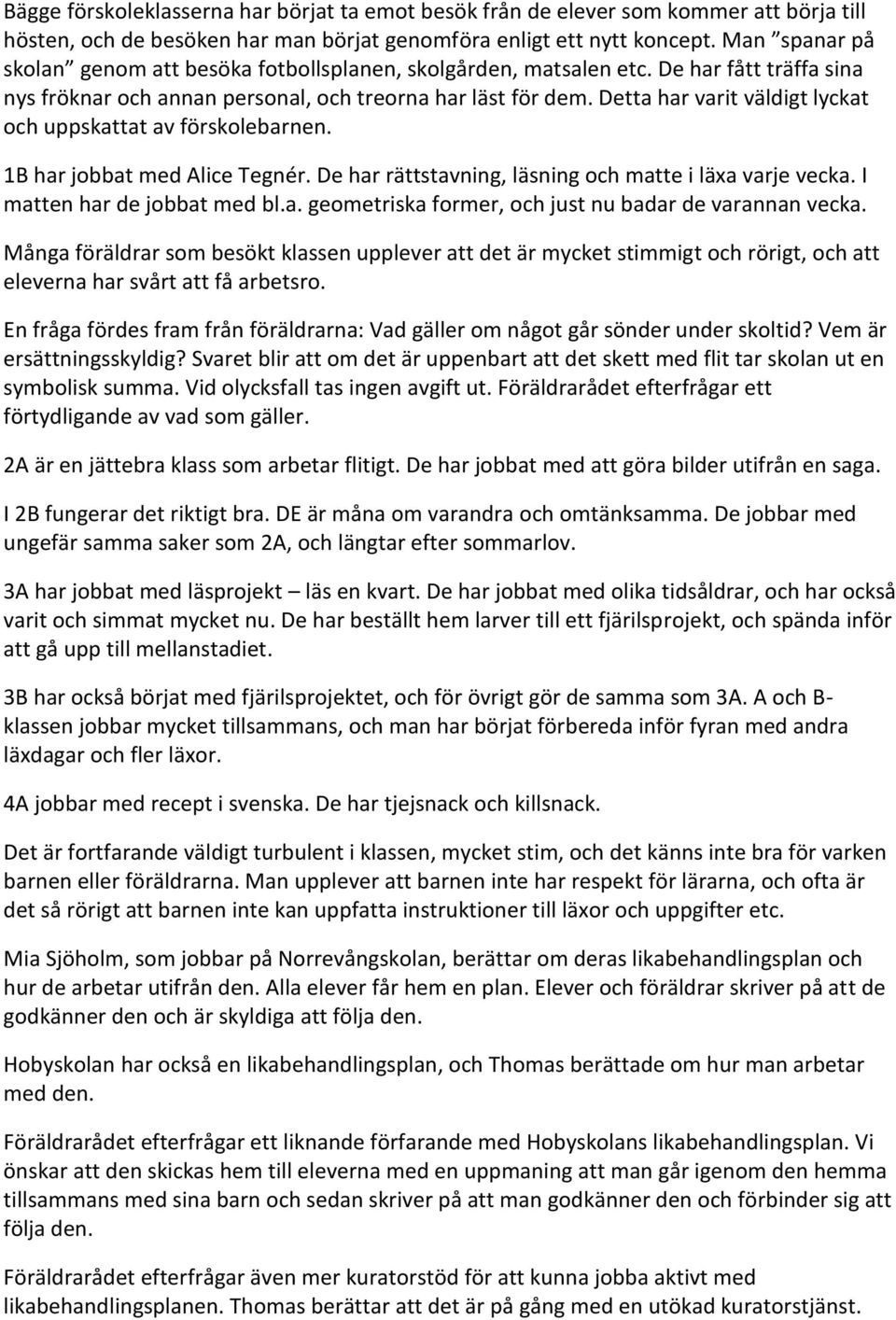 Bägge förskoleklasserna har börjat ta emot besök från de elever som kommer att börja till hösten, och de besöken har man börjat genomföra enligt ett nytt koncept. Man "spanar på skolan" genom att besöka fotbollsplanen, skolgården, matsalen etc. De har fått träffa sina nys fröknar och annan personal, och treorna har läst för dem. Detta har varit väldigt lyckat och uppskattat av förskolebarnen.

1B har jobbat med Alice Tegnér. De har rättstavning, läsning och matte i läxa varje vecka. I matten har de jobbat med bl.a. geometriska former, och just nu badar de varannan vecka.

Många föräldrar som besökt klassen upplever att det är mycket stimmigt och rörigt, och att eleverna har svårt att få arbetsro.

En fråga fördes fram från föräldrarna: Vad gäller om något går sönder under skoltid? Vem är ersättningsskyldig? Svaret blir att om det är uppenbart att det skett med flit tar skolan ut en symbolisk summa. Vid olycksfall tas ingen avgift ut. Föräldrarådet efterfrågar ett förtydligande av vad som gäller.

2A är en jättebra klass som arbetar flitigt. De har jobbat med att göra bilder utifrån en saga.

I 2B fungerar det riktigt bra. DE är måna om varandra och omtänksamma. De jobbar med ungefär samma saker som 2A, och längtar efter sommarlov.

3A har jobbat med läsprojekt – läs en kvart. De har jobbat med olika tidsåldrar, och har också varit och simmat mycket nu. De har beställt hem larver till ett fjärilsprojekt, och spända inför att gå upp till mellanstadiet.

3B har också börjat med fjärilsprojektet, och för övrigt gör de samma som 3A. A och B-klassen jobbar mycket tillsammans, och man har börjat förbereda inför fyran med andra läxdagar och fler läxor.

4A jobbar med recept i svenska. De har tjejsnack och killsnack.

Det är fortfarande väldigt turbulent i klassen, mycket stim, och det känns inte bra för varken barnen eller föräldrarna. Man upplever att barnen inte har respekt för lärarna, och ofta är det så rörigt att barnen inte kan uppfatta instruktioner till läxor och uppgifter etc.

Mia Sjöholm, som jobbar på Norrevångskolan, berättar om deras likabehandlingsplan och hur de arbetar utifrån den. Alla elever får hem en plan. Elever och föräldrar skriver på att de godkänner den och är skyldiga att följa den.

Hobyskolan har också en likabehandlingsplan, och Thomas berättade om hur man arbetar med den.

Föräldrarådet efterfrågar ett liknande förfarande med Hobyskolans likabehandlingsplan. Vi önskar att den skickas hem till eleverna med en uppmaning att man går igenom den hemma tillsammans med sina barn och sedan skriver på att man godkänner den och förbinder sig att följa den.

Föräldrarådet efterfrågar även mer kuratorstöd för att kunna jobba aktivt med likabehandlingsplanen. Thomas berättar att det är på gång med en utökad kuratorstjänst.